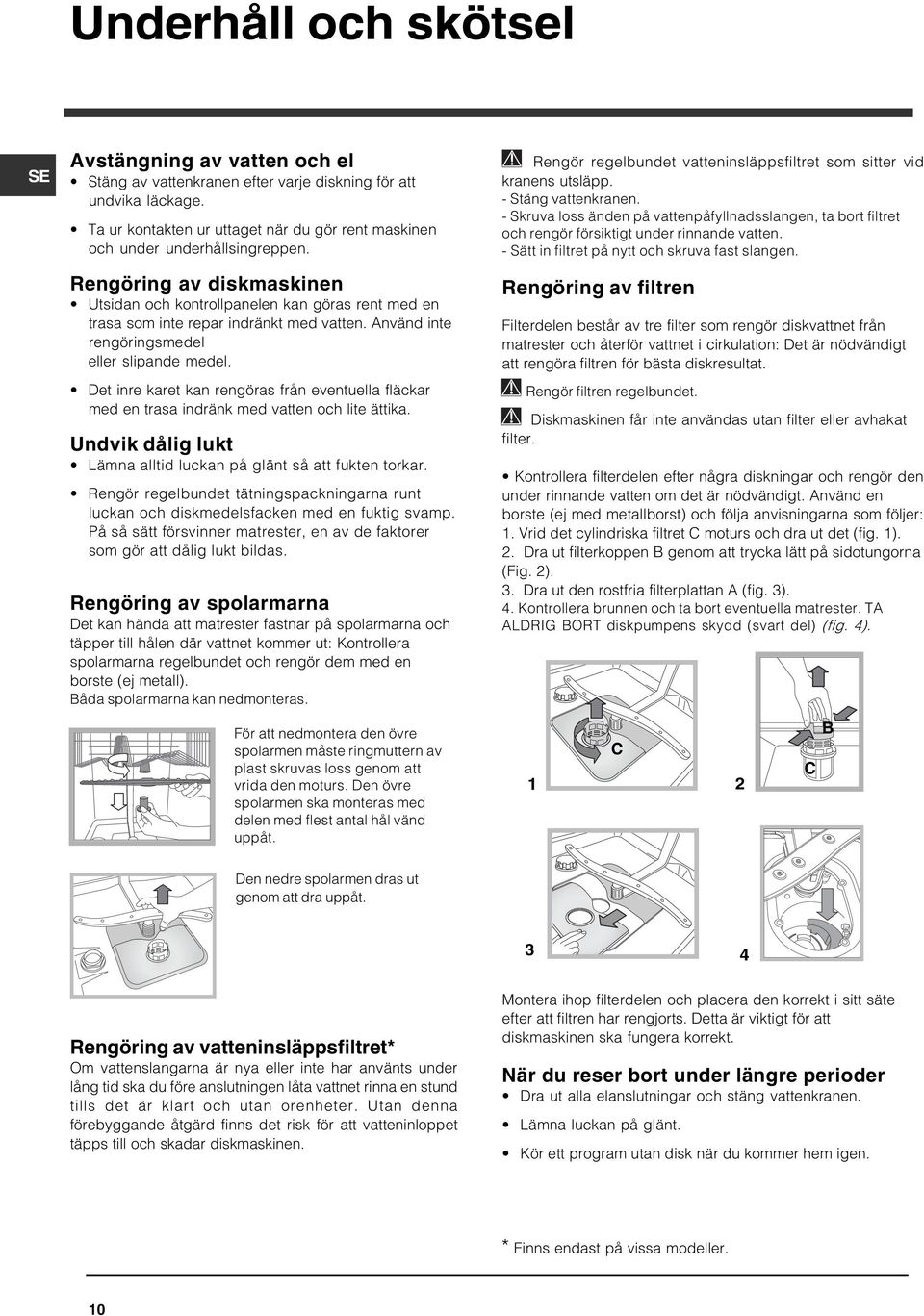 Underhåll och skötsel

SE

Avstängning av vatten och el

• Stäng av vattenkranen efter varje diskning för att undvika läckage.

• Ta ur kontakten ur uttaget när du gör rent maskinen och under underhållsingreppen.

Rengöring av diskmaskinen

• Utsidan och kontrollpanelen kan göras rent med en trasa som inte repar indränkt med vatten. Använd inte rengöringsmedel eller slipande medel.

• Det inre karet kan rengöras från eventuella fläckar med en trasa indränk med vatten och lite ättika.

Undvik dålig lukt

• Lämna alltid luckan på glänt så att fukten torkar.

• Rengör regelbundet tätningspackningarna runt luckan och diskmedelsfacken med en fuktig svamp. På så sätt försvinner matrester, en av de faktorer som gör att dålig lukt bildas.

Rengöring av spolarmarna

Det kan hända att matrester fastnar på spolarmarna och täpper till hålen där vattnet kommer ut: Kontrollera spolarmarna regelbundet och rengör dem med en borste (ej metall).
Båda spolarmarna kan nedmonteras.

För att nedmontera den övre spolarmen måste ringmuttern av plast skruvas loss genom att vrida den moturs. Den övre spolarmen ska monteras med delen med flest antal hål vänd uppåt.

Den nedre spolarmen dras ut genom att dra uppåt.

Rengöring av vatteninsläppsfiltret*

Om vattenslangarna är nya eller inte har använts under lång tid ska du före anslutningen låta vattnet rinna en stund tills det är klart och utan orenheter. Utan denna förebyggande åtgärd finns det risk för att vatteninloppet täpps till och skadar diskmaskinen.

Rengör regelbundet vatteninsläppsfiltret som sitter vid kranens utsläpp.
- Stäng vattenkranen.
- Skruva loss änden på vattenpåfyllnadsslangen, ta bort filtret och rengör försiktigt under rinnande vatten.
- Sätt in filtret på nytt och skruva fast slangen.

Rengöring av filtren

Filterdelen består av tre filter som rengör diskvattnet från matrester och återför vattnet i cirkulation: Det är nödvändigt att rengöra filtren för bästa diskresultat.

Rengör filtren regelbundet.

Diskmaskinen får inte användas utan filter eller avhakat filter.

• Kontrollera filterdelen efter några diskningar och rengör den under rinnande vatten om det är nödvändigt. Använd en borste (ej med metallborst) och följa anvisningarna som följer:
1. Vrid det cylindriska filtret C moturs och dra ut det (fig. 1).
2. Dra ut filterkoppen B genom att trycka lätt på sidotungorna (Fig. 2).
3. Dra ut den rostfria filterplattan A (fig. 3).
4. Kontrollera brunnen och ta bort eventuella matrester. TA ALDRIG BORT diskpumpens skydd (svart del) (fig. 4).

C
1
B
C
2
3
4

Montera ihop filterdelen och placera den korrekt i sitt säte efter att filtren har rengjorts. Detta är viktigt för att diskmaskinen ska fungera korrekt.

När du reser bort under längre perioder

• Dra ut alla elanslutningar och stäng vattenkranen.

• Lämna luckan på glänt.

• Kör ett program utan disk när du kommer hem igen.

* Finns endast på vissa modeller.

10